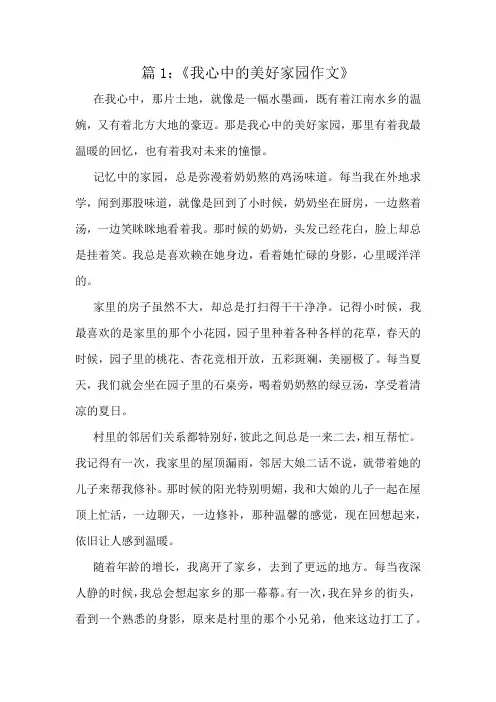 篇 1:《我心中的美好家园作文》

在我心中，那片土地，就像是一幅水墨画，既有着江南水乡的温婉，又有着北方大地的豪迈。那是我心中的美好家园，那里有着我最温暖的回忆，也有着我对未来的憧憬。

记忆中的家园，总是弥漫着奶奶熬的鸡汤味道。每当我在外地求学，闻到那股味道，就像是回到了小时候，奶奶坐在厨房，一边熬着汤，一边笑眯眯地看着我。那时候的奶奶，头发已经花白，脸上却总是挂着笑。我总是喜欢赖在她身边，看着她忙碌的身影，心里暖洋洋的。

家里的房子虽然不大，却总是打扫得干干净净。记得小时候，我最喜欢的是家里的那个小花园，园子里种着各种各样的花草，春天的时候，园子里的桃花、杏花竞相开放，五彩斑斓，美丽极了。每当夏天，我们就会坐在园子里的石桌旁，喝着奶奶熬的绿豆汤，享受着清凉的夏日。

村里的邻居们关系都特别好，彼此之间总是一来二去，相互帮忙。我记得有一次，我家里的屋顶漏雨，邻居大娘二话不说，就带着她的儿子来帮我修补。那时候的阳光特别明媚，我和大娘的儿子一起在屋顶上忙活，一边聊天，一边修补，那种温馨的感觉，现在回想起来，依旧让人感到温暖。

随着年龄的增长，我离开了家乡，去到了更远的地方。每当夜深人静的时候，我总会想起家乡的那一幕幕。有一次，我在异乡的街头，看到一个熟悉的身影，原来是村里的那个小兄弟，他来这边打工了。